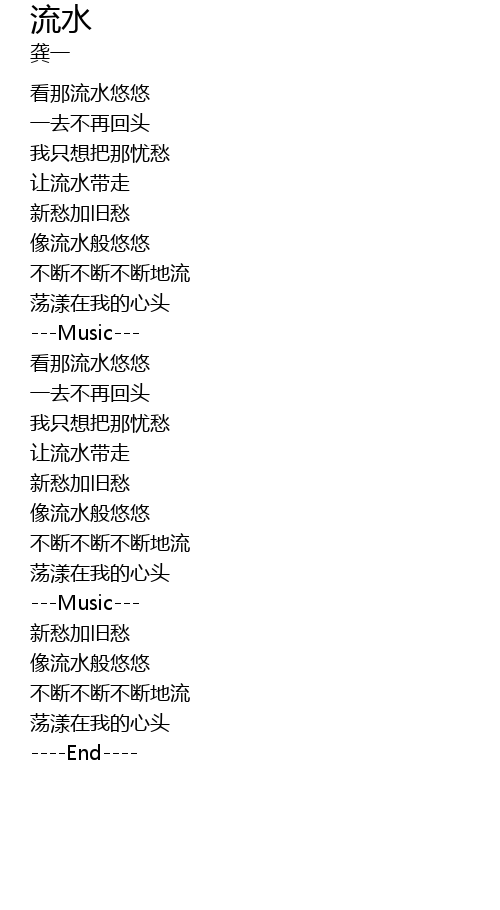 流水
龚一

看那流水悠悠
一去不再回头
我只想把那忧愁
让流水带走
新愁加旧愁
像流水般悠悠
不断不断不断地流
荡漾在我的心头
---Music---
看那流水悠悠
一去不再回头
我只想把那忧愁
让流水带走
新愁加旧愁
像流水般悠悠
不断不断不断地流
荡漾在我的心头
---Music---
新愁加旧愁
像流水般悠悠
不断不断不断地流
荡漾在我的心头
----End----